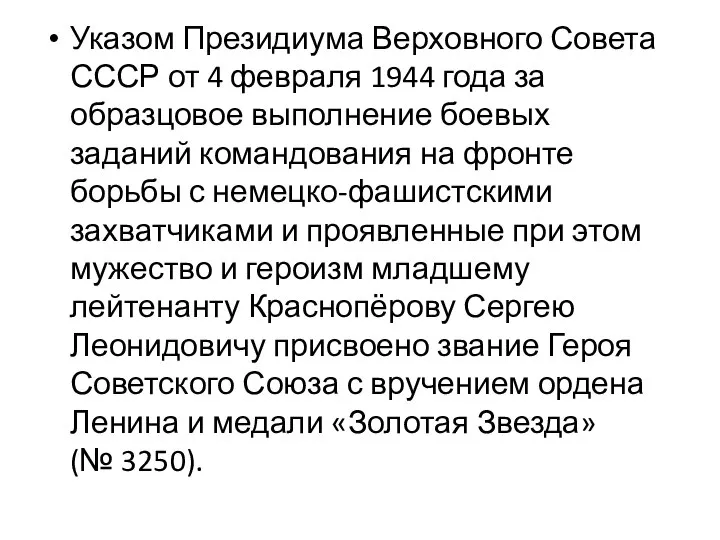 • Указом Президиума Верховного Совета СССР от 4 февраля 1944 года за образцовое выполнение боевых заданий командования на фронте борьбы с немецко-фашистскими захватчиками и проявленные при этом мужество и героизм младшему лейтенанту Краснопёрову Сергею Леонидовичу присвоено звание Героя Советского Союза с вручением ордена Ленина и медали «Золотая Звезда» (№ 3250).